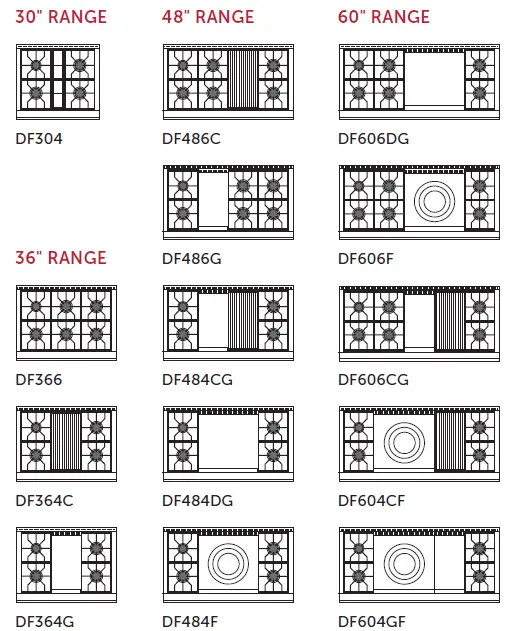 30" RANGE

DF304

36" RANGE

DF366

DF364C

DF364G

48" RANGE

DF486C

DF486G

DF484CG

DF484DG

DF484F

60" RANGE

DF606DG

DF606F

DF606CG

DF604CF

DF604GF